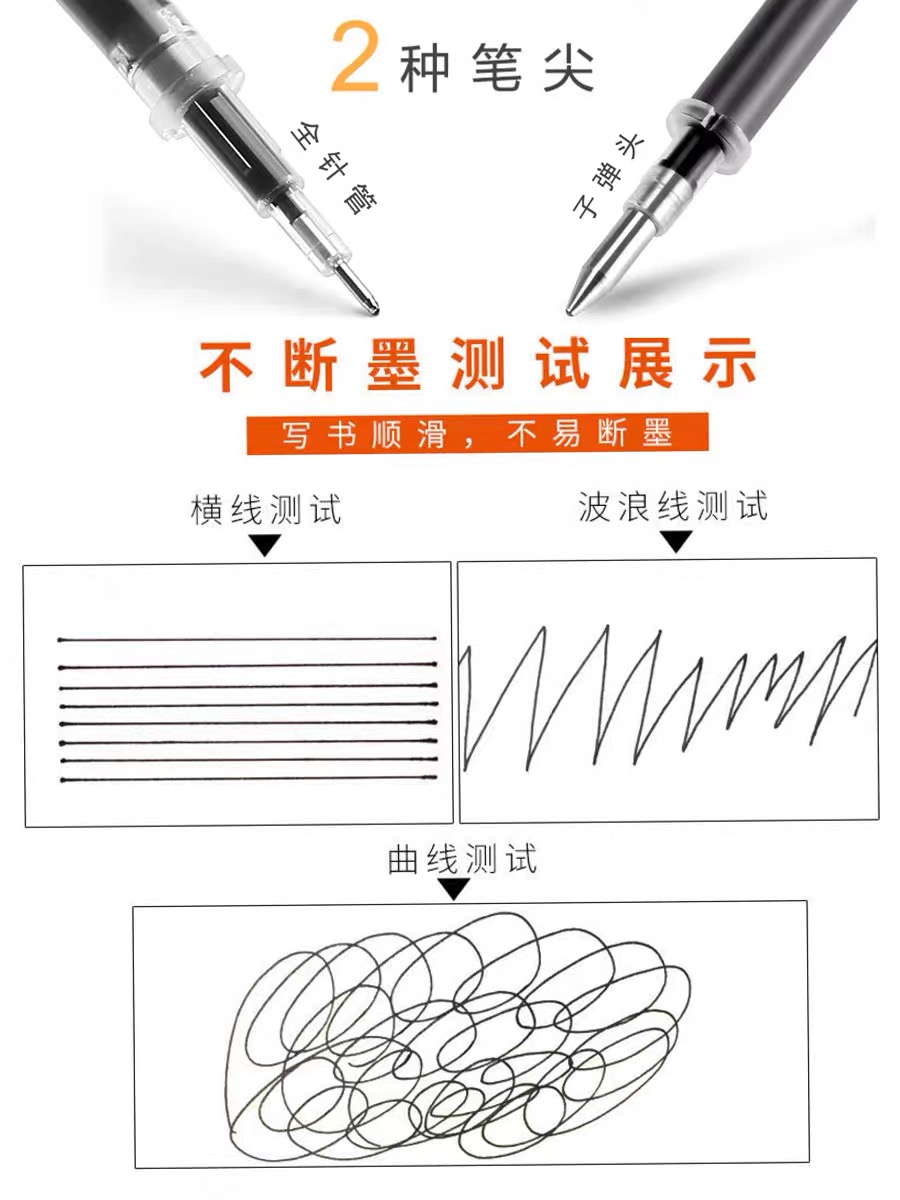 2种笔尖

全针管

子弹头

不断墨测试展示

写书顺滑，不易断墨

横线测试

波浪线测试

曲线测试